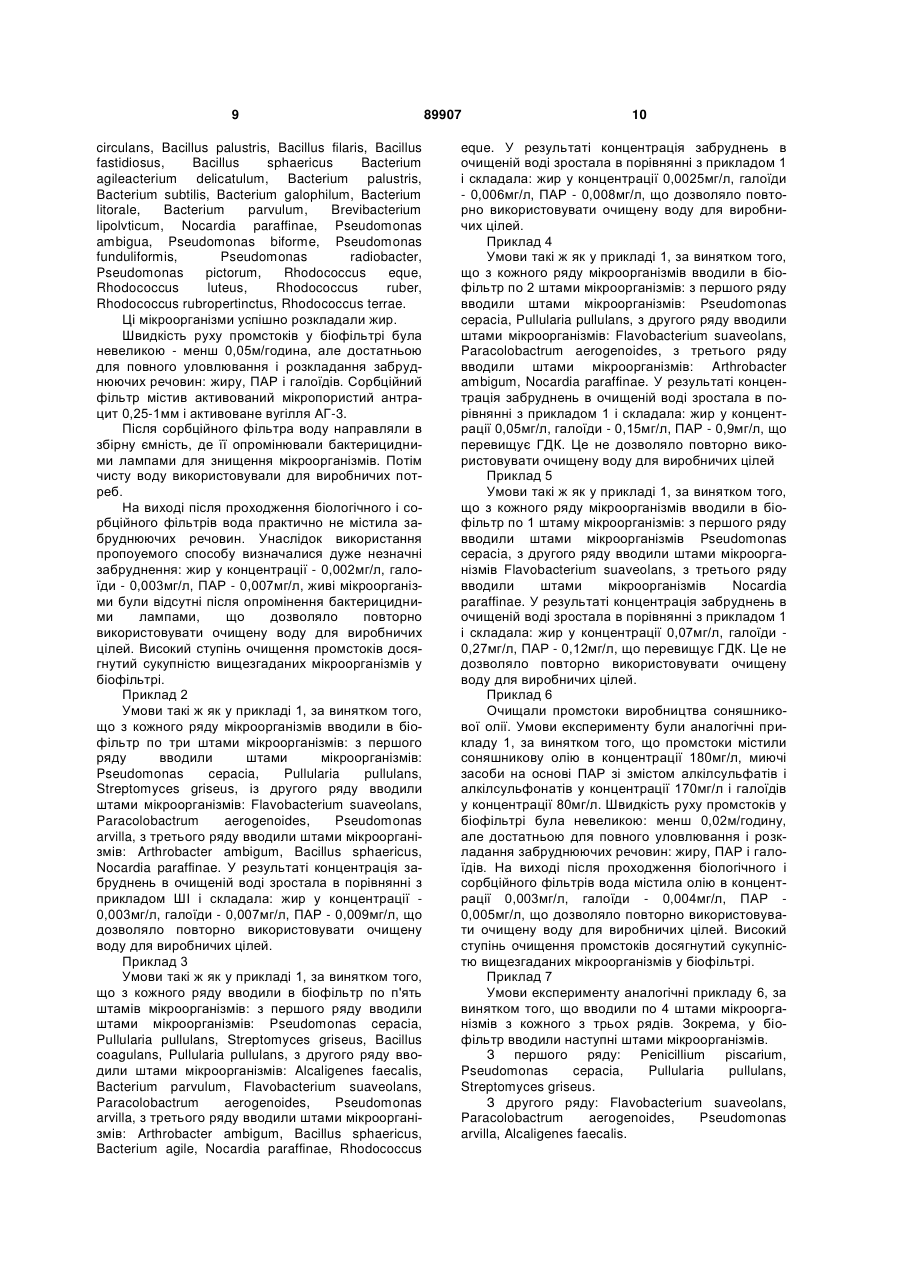 9

89907

10

circulans, Bacillus palustris, Bacillus filaris, Bacillus fastidiosus, Bacillus sphaericus Bacterium agileacterium delicatulum, Bacterium palustris, Bacterium subtilis, Bacterium galophilum, Bacterium litorale, Bacterium parvulum, Brevibacterium lipolvticum, Nocardia paraffinae, Pseudomonas ambigua, Pseudomonas biforme, Pseudomonas funduliformis, Pseudomonas radiobacter, Pseudomonas pictorum, Rhodococcus eque, Rhodococcus luteus, Rhodococcus ruber, Rhodococcus rubropertinctus, Rhodococcus terrae.

Ці мікроорганізми успішно розкладали жир.

Швидкість руху промстоків у біофільтрі була невеликою - менш 0,05м/година, але достатньою для повного уловлювання і розкладання забруднюючих речовин: жиру, ПАР і галоїдів. Сорбційний фільтр містив активований мікропористий антрацит 0,25-1мм і активоване вугілля АГ-3.

Після сорбційного фільтра воду направляли в збірну ємність, де її опромінювали бактерицидними лампами для знищення мікроорганізмів. Потім чисту воду використовували для виробничих потреб.

На виході після проходження біологічного і сорбційного фільтрів вода практично не містила забруднюючих речовин. Унаслідок використання пропоуемого способу визначалися дуже незначні забруднення: жир у концентрації - 0,002мг/л, галоїди - 0,003мг/л, ПАР - 0,007мг/л, живі мікроорганізми були відсутні після опромінення бактерицидними лампами, що дозволяло повторно використовувати очищену воду для виробничих цілей. Високий ступінь очищення промстоків досягнутий сукупністю вищезгаданих мікроорганізмів у біофільтрі.

Приклад 2

Умови такі ж як у прикладі 1, за винятком того, що з кожного ряду мікроорганізмів вводили в біофільтр по три штами мікроорганізмів: з першого ряду вводили штами мікроорганізмів: Pseudomonas cepacia, Pullularia pullulans, Streptomyces griseus, із другого ряду вводили штами мікроорганізмів: Flavobacterium suaveolans, Paracolobactrum aerogenoides, Pseudomonas arvilla, з третього ряду вводили штами мікроорганізмів: Arthrobacter ambigum, Bacillus sphaericus, Nocardia paraffinae. У результаті концентрація забруднень в очищеній воді зростала в порівнянні з прикладом ШІ і складала: жир у концентрації - 0,003мг/л, галоїди - 0,007мг/л, ПАР - 0,009мг/л, що дозволяло повторно використовувати очищену воду для виробничих цілей.

Приклад 3

Умови такі ж як у прикладі 1, за винятком того, що з кожного ряду вводили в біофільтр по п'ять штамів мікроорганізмів: з першого ряду вводили штами мікроорганізмів: Pseudomonas cepacia, Pullularia pullulans, Streptomyces griseus, Bacillus coagulans, Pullularia pullulans, з другого ряду вводили штами мікроорганізмів: Alcaligenes faecalis, Bacterium parvulum, Flavobacterium suaveolans, Paracolobactrum aerogenoides, Pseudomonas arvilla, з третього ряду вводили штами мікроорганізмів: Arthrobacter ambigum, Bacillus sphaericus, Bacterium agile, Nocardia paraffinae, Rhodococcus eque. У результаті концентрація забруднень в очищеній воді зростала в порівнянні з прикладом 1 і складала: жир у концентрації 0,0025мг/л, галоїди - 0,006мг/л, ПАР - 0,008мг/л, що дозволяло повторно використовувати очищену воду для виробничих цілей.

Приклад 4

Умови такі ж як у прикладі 1, за винятком того, що з кожного ряду мікроорганізмів вводили в біофільтр по 2 штами мікроорганізмів: з першого ряду вводили штами мікроорганізмів: Pseudomonas cepacia, Pullularia pullulans, з другого ряду вводили штами мікроорганізмів: Flavobacterium suaveolans, Paracolobactrum aerogenoides, з третього ряду вводили штами мікроорганізмів: Arthrobacter ambigum, Nocardia paraffinae. У результаті концентрація забруднень в очищеній воді зростала в порівнянні з прикладом 1 і складала: жир у концентрації 0,05мг/л, галоїди - 0,15мг/л, ПАР - 0,9мг/л, що перевищує ГДК. Це не дозволяло повторно використовувати очищену воду для виробничих цілей

Приклад 5

Умови такі ж як у прикладі 1, за винятком того, що з кожного ряду мікроорганізмів вводили в біофільтр по 1 штаму мікроорганізмів: з першого ряду вводили штами мікроорганізмів Pseudomonas cepacia, з другого ряду вводили штами мікроорганізмів Flavobacterium suaveolans, з третього ряду вводили штами мікроорганізмів Nocardia paraffinae. У результаті концентрація забруднень в очищеній воді зростала в порівнянні з прикладом 1 і складала: жир у концентрації 0,07мг/л, галоїди - 0,27мг/л, ПАР - 0,12мг/л, що перевищує ГДК. Це не дозволяло повторно використовувати очищену воду для виробничих цілей.

Приклад 6

Очищали промстоки виробництва соняшникової олії. Умови експерименту були аналогічні прикладу 1, за винятком того, що промстоки містили соняшникову олію в концентрації 180мг/л, миючі засоби на основі ПАР зі змістом алкілсульфатів і алкілсульфонатів у концентрації 170мг/л і галоїдів у концентрації 80мг/л. Швидкість руху промстоків у біофільтрі була невеликою: менш 0,02м/годину, але достатньою для повного уловлювання і розкладання забруднюючих речовин: жиру, ПАР і галоїдів. На виході після проходження біологічного і сорбційного фільтрів вода містила олію в концентрації 0,003мг/л, галоїди - 0,004мг/л, ПАР - 0,005мг/л, що дозволяло повторно використовувати очищену воду для виробничих цілей. Високий ступінь очищення промстоків досягнутий сукупністю вищезгаданих мікроорганізмів у біофільтрі.

Приклад 7

Умови експерименту аналогічні прикладу 6, за винятком того, що вводили по 4 штами мікроорганізмів з кожного з трьох рядів. Зокрема, у біофільтр вводили наступні штами мікроорганізмів.

З першого ряду: Penicillium piscarium, Pseudomonas cepacia, Pullularia pullulans, Streptomyces griseus.

З другого ряду: Flavobacterium suaveolans, Paracolobactrum aerogenoides, Pseudomonas arvilla, Alcaligenes faecalis.